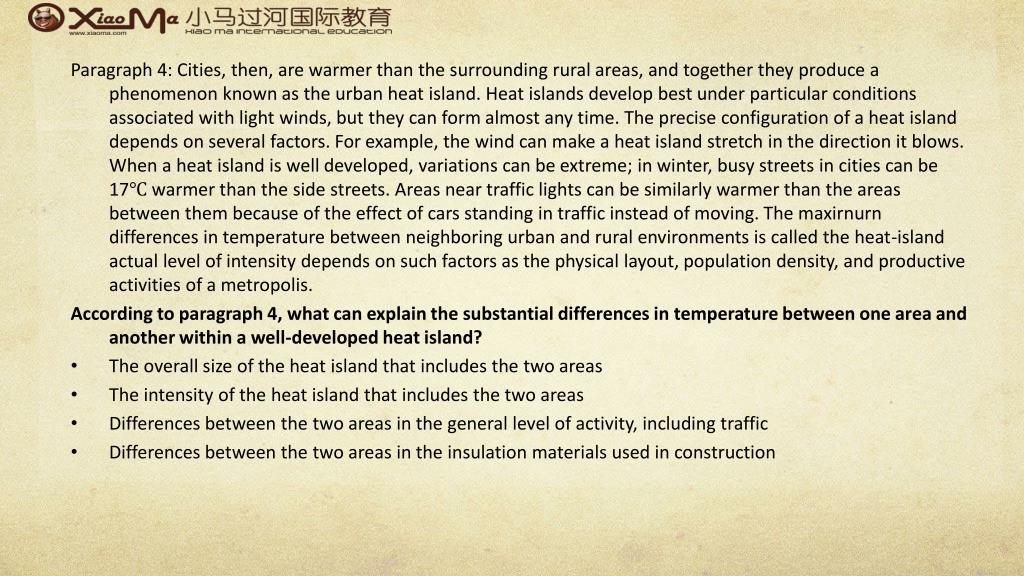 XiaoMa 小马过河国际教育
www.xiaoma.com
XIAO MA INTERNATIONAL EDUCATION

Paragraph 4: Cities, then, are warmer than the surrounding rural areas, and together they produce a phenomenon known as the urban heat island. Heat islands develop best under particular conditions associated with light winds, but they can form almost any time. The precise configuration of a heat island depends on several factors. For example, the wind can make a heat island stretch in the direction it blows. When a heat island is well developed, variations can be extreme; in winter, busy streets in cities can be 17℃ warmer than the side streets. Areas near traffic lights can be similarly warmer than the areas between them because of the effect of cars standing in traffic instead of moving. The maxirnurn differences in temperature between neighboring urban and rural environments is called the heat-island actual level of intensity depends on such factors as the physical layout, population density, and productive activities of a metropolis.

According to paragraph 4, what can explain the substantial differences in temperature between one area and another within a well-developed heat island?

• The overall size of the heat island that includes the two areas
• The intensity of the heat island that includes the two areas
• Differences between the two areas in the general level of activity, including traffic
• Differences between the two areas in the insulation materials used in construction